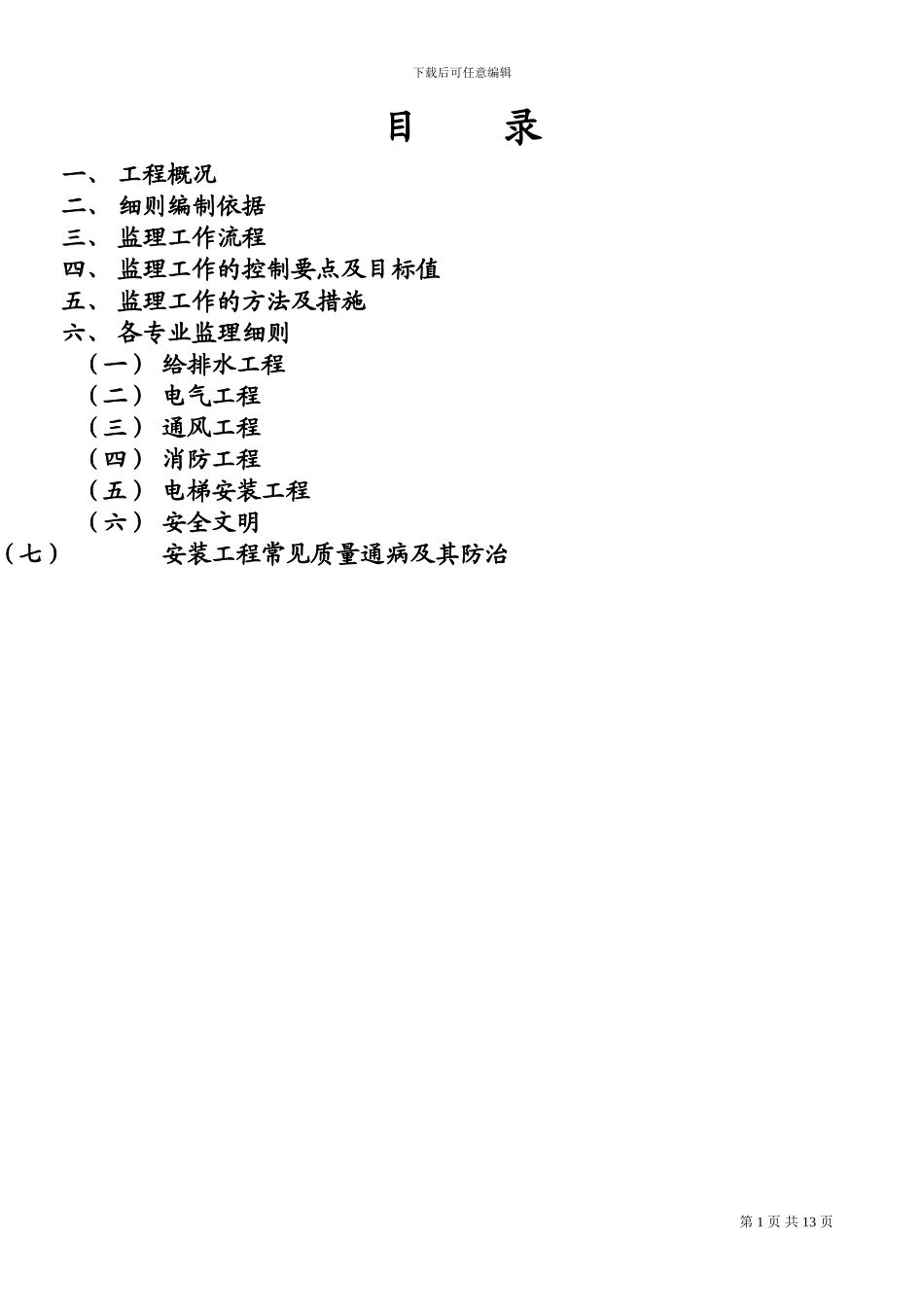 下载后可任意编辑

目 录

一、 工程概况
二、 细则编制依据
三、 监理工作流程
四、 监理工作的控制要点及目标值
五、 监理工作的方法及措施
六、 各专业监理细则
（一） 给排水工程
（二） 电气工程
（三） 通风工程
（四） 消防工程
（五） 电梯安装工程
（六） 安全文明
（七） 安装工程常见质量通病及其防治

第 1 页 共 13 页